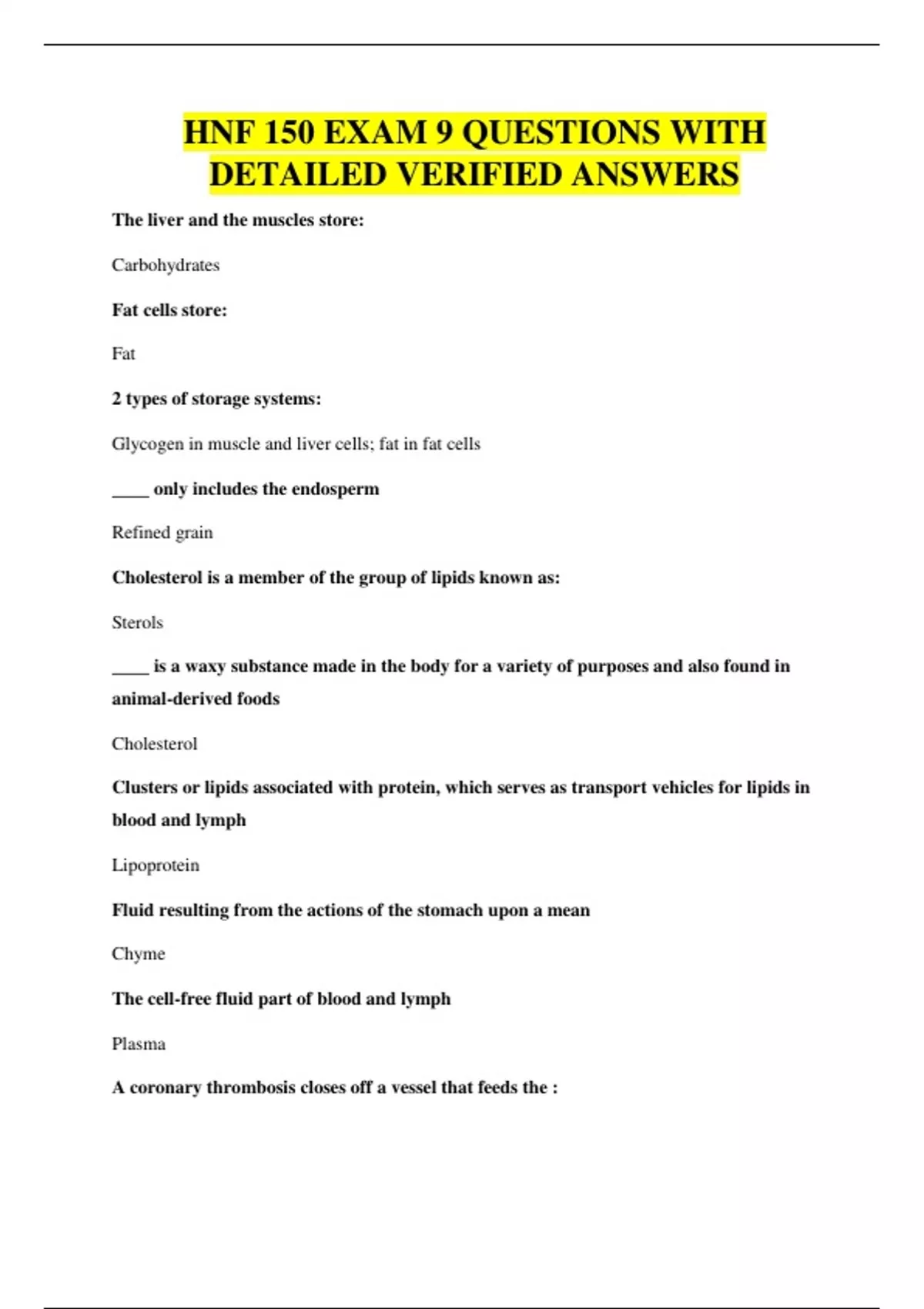 HNF 150 EXAM 9 QUESTIONS WITH DETAILED VERIFIED ANSWERS

The liver and the muscles store:

Carbohydrates

Fat cells store:

Fat

2 types of storage systems:

Glycogen in muscle and liver cells; fat in fat cells

____ only includes the endosperm

Refined grain

Cholesterol is a member of the group of lipids known as:

Sterols

____ is a waxy substance made in the body for a variety of purposes and also found in animal-derived foods

Cholesterol

Clusters or lipids associated with protein, which serves as transport vehicles for lipids in blood and lymph

Lipoprotein

Fluid resulting from the actions of the stomach upon a mean

Chyme

The cell-free fluid part of blood and lymph

Plasma

A coronary thrombosis closes off a vessel that feeds the :